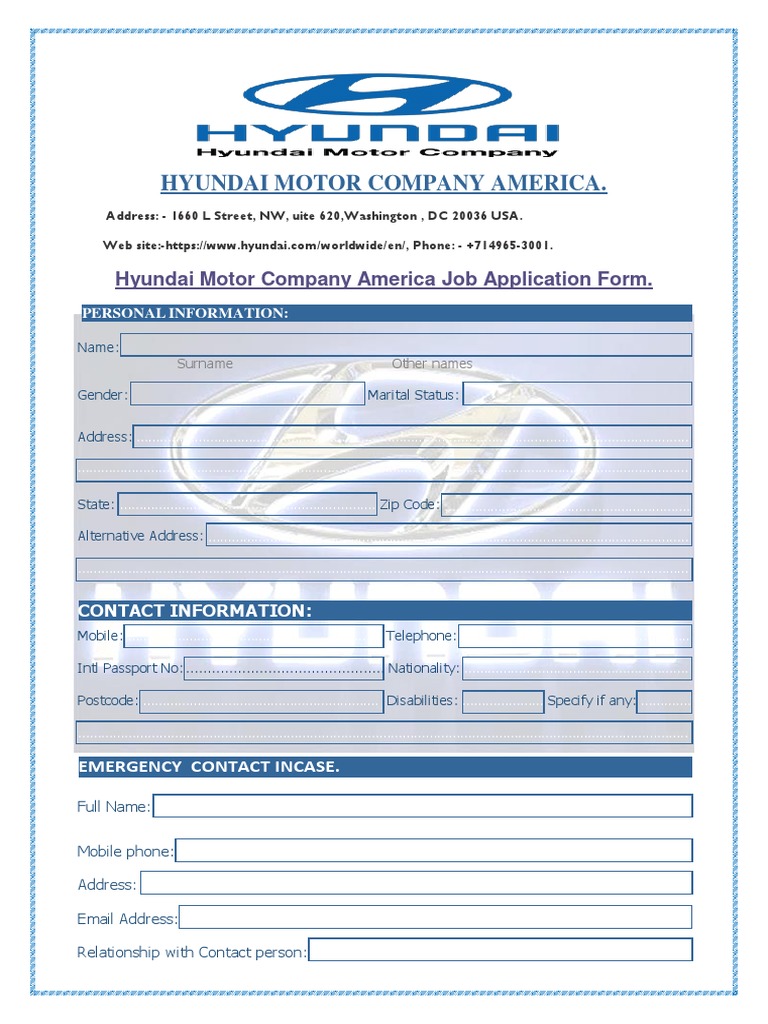 HYUNDAI
Hyundai Motor Company

HYUNDAI MOTOR COMPANY AMERICA.

Address: - 1660 L Street, NW, uite 620,Washington , DC 20036 USA.

Web site:-https://www.hyundai.com/worldwide/en/, Phone: - +714965-3001.

Hyundai Motor Company America Job Application Form.

PERSONAL INFORMATION:

Name:

Surname Other names

Gender: Marital Status:

Address:

State: Zip Code:

Alternative Address:

CONTACT INFORMATION:

Mobile: Telephone:

Intl Passport No: Nationality:

Postcode: Disabilities: Specify if any:

EMERGENCY CONTACT INCASE.

Full Name:

Mobile phone:

Address:

Email Address:

Relationship with Contact person: